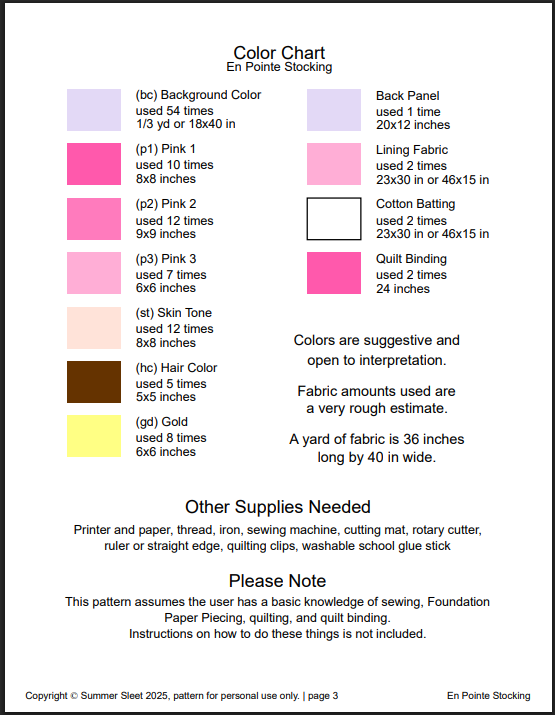 Color Chart
En Pointe Stocking

(bc) Background Color
used 54 times
1/3 yd or 18x40 in

(p1) Pink 1
used 10 times
8x8 inches

(p2) Pink 2
used 12 times
9x9 inches

(p3) Pink 3
used 7 times
6x6 inches

(st) Skin Tone
used 12 times
8x8 inches

(hc) Hair Color
used 5 times
5x5 inches

(gd) Gold
used 8 times
6x6 inches

Back Panel
used 1 time
20x12 inches

Lining Fabric
used 2 times
23x30 in or 46x15 in

Cotton Batting
used 2 times
23x30 in or 46x15 in

Quilt Binding
used 2 times
24 inches

Colors are suggestive and open to interpretation.

Fabric amounts used are a very rough estimate.

A yard of fabric is 36 inches long by 40 in wide.

Other Supplies Needed

Printer and paper, thread, iron, sewing machine, cutting mat, rotary cutter, ruler or straight edge, quilting clips, washable school glue stick

Please Note

This pattern assumes the user has a basic knowledge of sewing, Foundation Paper Piecing, quilting, and quilt binding.
Instructions on how to do these things is not included.

Copyright © Summer Sleet 2025, pattern for personal use only. | page 3

En Pointe Stocking